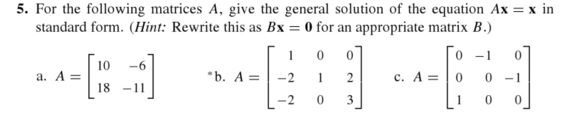 **5.** For the following matrices $A$, give the general solution of the equation $A\mathbf{x} = \mathbf{x}$ in standard form. (*Hint:* Rewrite this as $B\mathbf{x} = \mathbf{0}$ for an appropriate matrix $B$.)

a. $A = \begin{bmatrix} 10 & -6 \\ 18 & -11 \end{bmatrix}$ *b. $A = \begin{bmatrix} 1 & 0 & 0 \\ -2 & 1 & 2 \\ -2 & 0 & 3 \end{bmatrix}$ c. $A = \begin{bmatrix} 0 & -1 & 0 \\ 0 & 0 & -1 \\ 1 & 0 & 0 \end{bmatrix}$